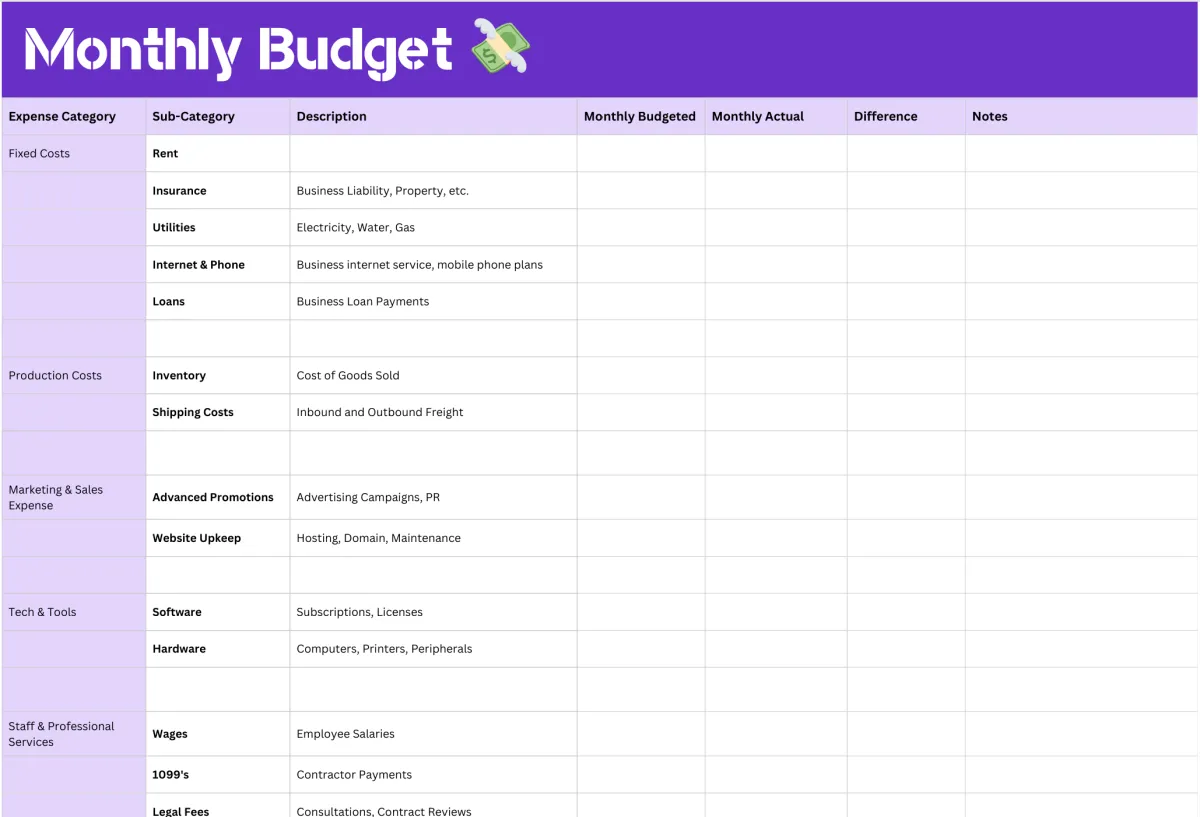 Monthly Budget

| Expense Category | Sub-Category | Description | Monthly Budgeted | Monthly Actual | Difference | Notes |
|---|---|---|---|---|---|---|
| Fixed Costs | Rent | | | | | |
| | Insurance | Business Liability, Property, etc. | | | | |
| | Utilities | Electricity, Water, Gas | | | | |
| | Internet & Phone | Business internet service, mobile phone plans | | | | |
| | Loans | Business Loan Payments | | | | |
| | | | | | | |
| Production Costs | Inventory | Cost of Goods Sold | | | | |
| | Shipping Costs | Inbound and Outbound Freight | | | | |
| | | | | | | |
| Marketing & Sales Expense | Advanced Promotions | Advertising Campaigns, PR | | | | |
| | Website Upkeep | Hosting, Domain, Maintenance | | | | |
| | | | | | | |
| Tech & Tools | Software | Subscriptions, Licenses | | | | |
| | Hardware | Computers, Printers, Peripherals | | | | |
| | | | | | | |
| Staff & Professional Services | Wages | Employee Salaries | | | | |
| | 1099's | Contractor Payments | | | | |
| | Legal Fees | Consultations, Contract Reviews | | | | |